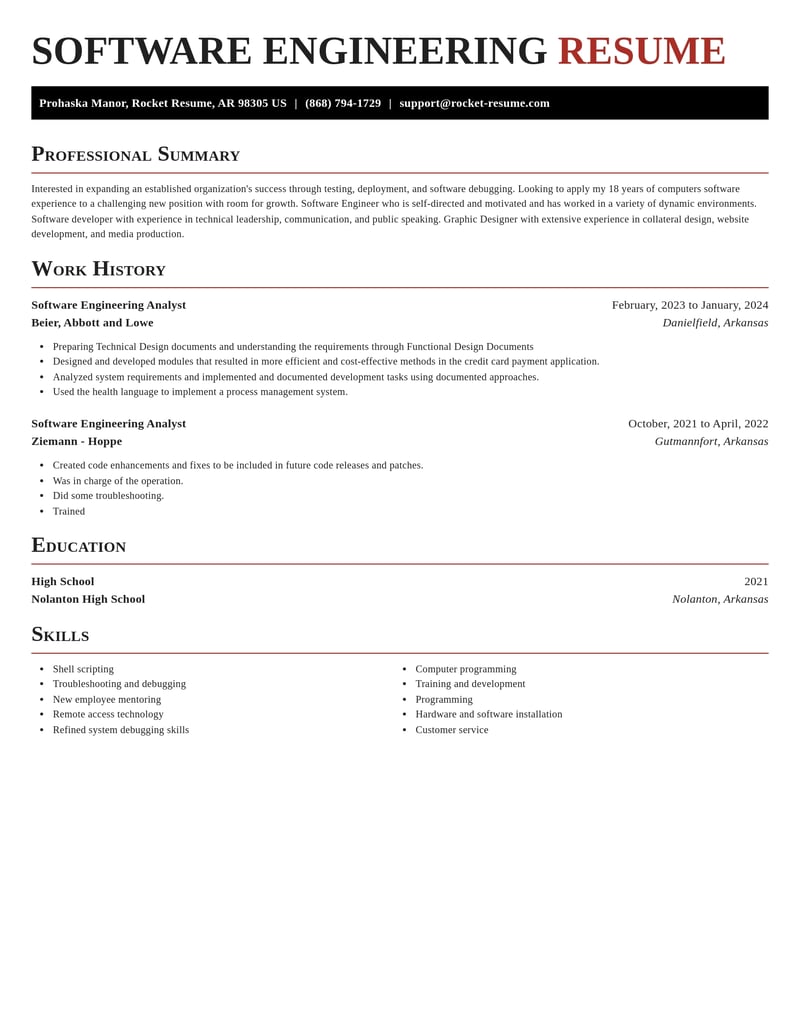 SOFTWARE ENGINEERING RESUME

Prohaska Manor, Rocket Resume, AR 98305 US | (868) 794-1729 | support@rocket-resume.com

Professional Summary

Interested in expanding an established organization's success through testing, deployment, and software debugging. Looking to apply my 18 years of computers software experience to a challenging new position with room for growth. Software Engineer who is self-directed and motivated and has worked in a variety of dynamic environments. Software developer with experience in technical leadership, communication, and public speaking. Graphic Designer with extensive experience in collateral design, website development, and media production.

Work History

Software Engineering Analyst
February, 2023 to January, 2024
Beier, Abbott and Lowe
Danielfield, Arkansas

• Preparing Technical Design documents and understanding the requirements through Functional Design Documents
• Designed and developed modules that resulted in more efficient and cost-effective methods in the credit card payment application.
• Analyzed system requirements and implemented and documented development tasks using documented approaches.
• Used the health language to implement a process management system.

Software Engineering Analyst
October, 2021 to April, 2022
Ziemann - Hoppe
Gutmannfort, Arkansas

• Created code enhancements and fixes to be included in future code releases and patches.
• Was in charge of the operation.
• Did some troubleshooting.
• Trained

Education

High School
2021
Nolanton High School
Nolanton, Arkansas

Skills

• Shell scripting
• Troubleshooting and debugging
• New employee mentoring
• Remote access technology
• Refined system debugging skills

• Computer programming
• Training and development
• Programming
• Hardware and software installation
• Customer service